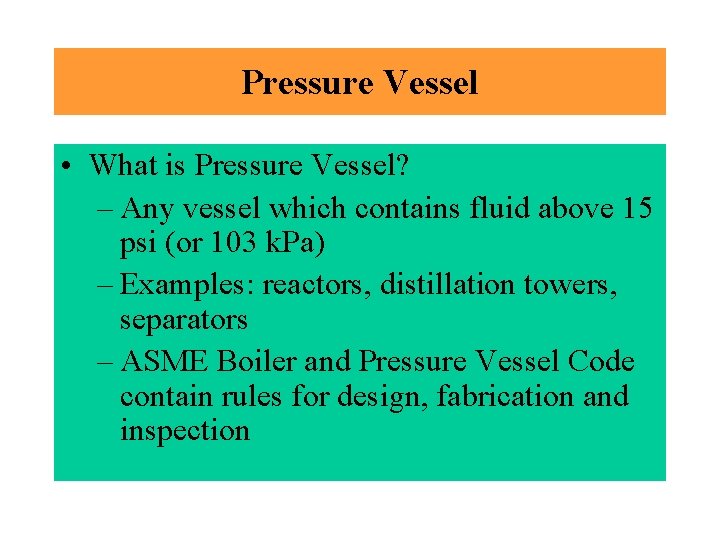 Pressure Vessel

• What is Pressure Vessel?
– Any vessel which contains fluid above 15 psi (or 103 kPa)
– Examples: reactors, distillation towers, separators
– ASME Boiler and Pressure Vessel Code contain rules for design, fabrication and inspection